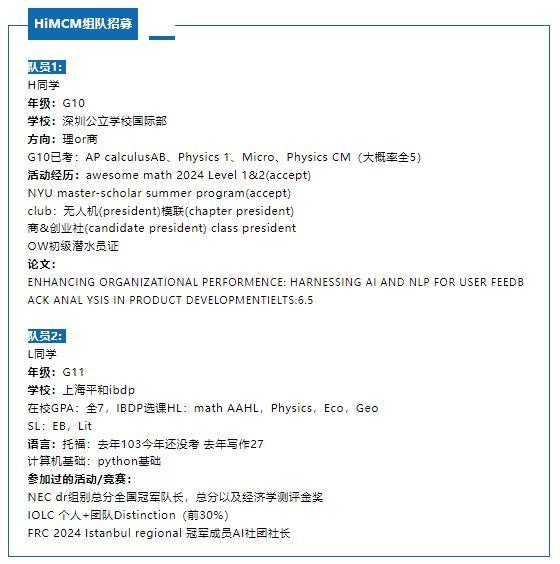 HiMCM组队招募

队员1:
H同学
年级：G10
学校：深圳公立学校国际部
方向：理or商
G10已考：AP calculusAB、Physics 1、Micro、Physics CM（大概率全5）
活动经历：awesome math 2024 Level 1&2(accept)
NYU master-scholar summer program(accept)
club：无人机(president)模联(chapter president)
商&创业社(candidate president) class president
OW初级潜水员证
论文：
ENHANCING ORGANIZATIONAL PERFORMENCE: HARNESSING AI AND NLP FOR USER FEEDBACK ANAL YSIS IN PRODUCT DEVELOPMENTIELTS:6.5

队员2:
L同学
年级：G11
学校：上海平和ibdp
在校GPA：全7，IBDP选课HL：math AAHL，Physics，Eco，Geo
SL：EB，Lit
语言：托福：去年103今年还没考 去年写作27
计算机基础：python基础
参加过的活动/竞赛：
NEC dr组别总分全国冠军队长，总分以及经济学测评金奖
IOLC 个人+团队Distinction（前30%）
FRC 2024 Istanbul regional 冠军成员AI社团社长